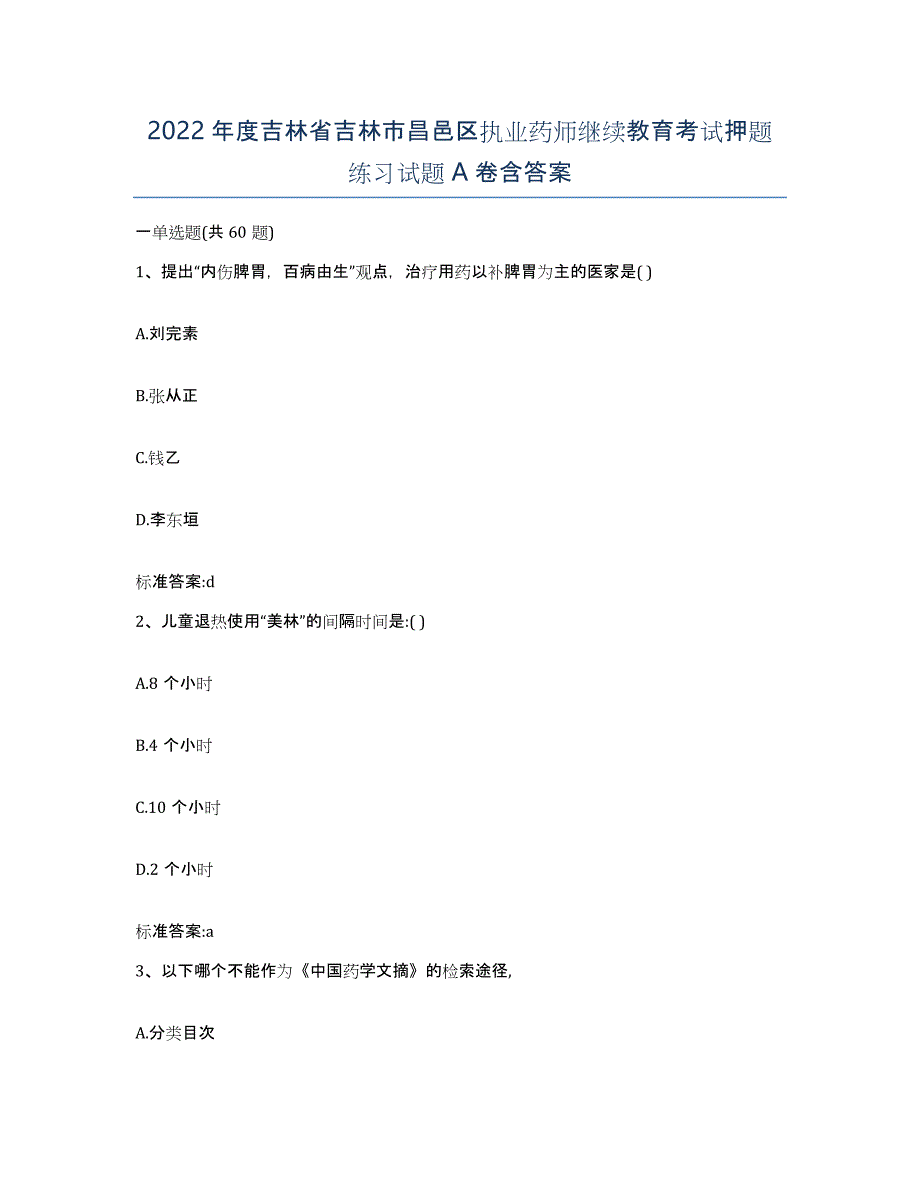 2022年度吉林省吉林市昌邑区执业药师继续教育考试押题练习试题A卷含答案

一单选题(共60题)

1、提出“内伤脾胃，百病由生”观点，治疗用药以补脾胃为主的医家是( )

A.刘完素

B.张从正

C.钱乙

D.李东垣

标准答案:d

2、儿童退热使用“美林”的间隔时间是:( )

A.8个小时

B.4个小时

C.10个小时

D.2个小时

标准答案:a

3、以下哪个不能作为《中国药学文摘》的检索途径,

A.分类目次